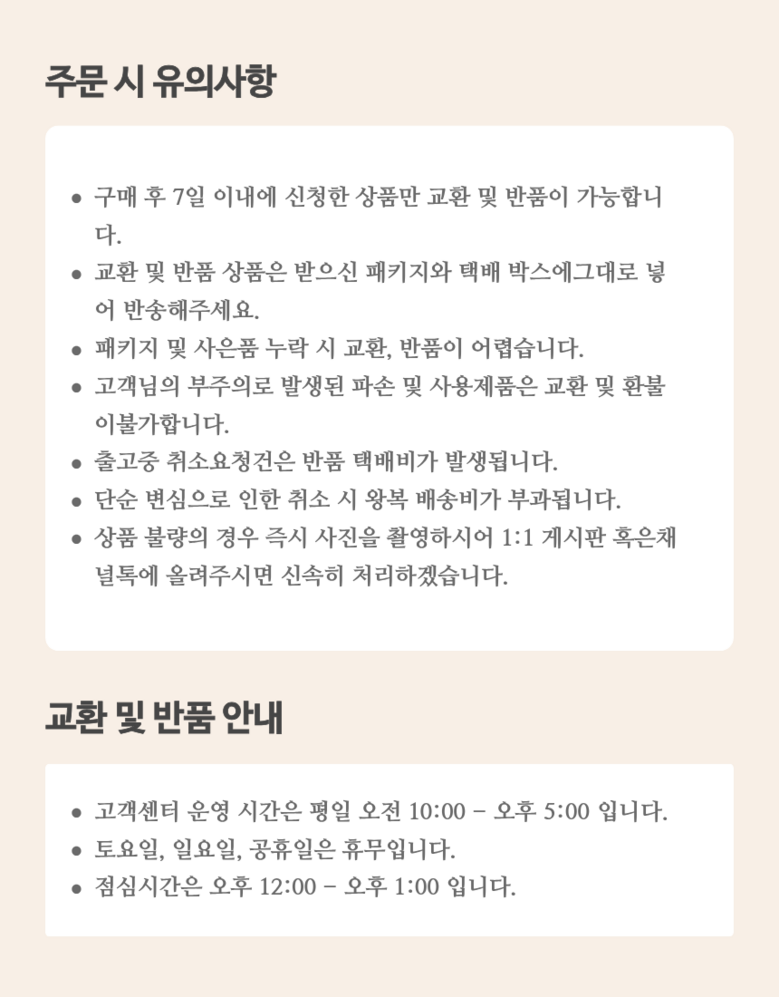 주문 시 유의사항

- 구매 후 7일 이내에 신청한 상품만 교환 및 반품이 가능합니다.
- 교환 및 반품 상품은 받으신 패키지와 택배 박스에그대로 넣어 반송해주세요.
- 패키지 및 사은품 누락 시 교환, 반품이 어렵습니다.
- 고객님의 부주의로 발생된 파손 및 사용제품은 교환 및 환불이불가합니다.
- 출고중 취소요청건은 반품 택배비가 발생됩니다.
- 단순 변심으로 인한 취소 시 왕복 배송비가 부과됩니다.
- 상품 불량의 경우 즉시 사진을 촬영하시어 1:1 게시판 혹은채널톡에 올려주시면 신속히 처리하겠습니다.

교환 및 반품 안내

- 고객센터 운영 시간은 평일 오전 10:00 – 오후 5:00 입니다.
- 토요일, 일요일, 공휴일은 휴무입니다.
- 점심시간은 오후 12:00 – 오후 1:00 입니다.